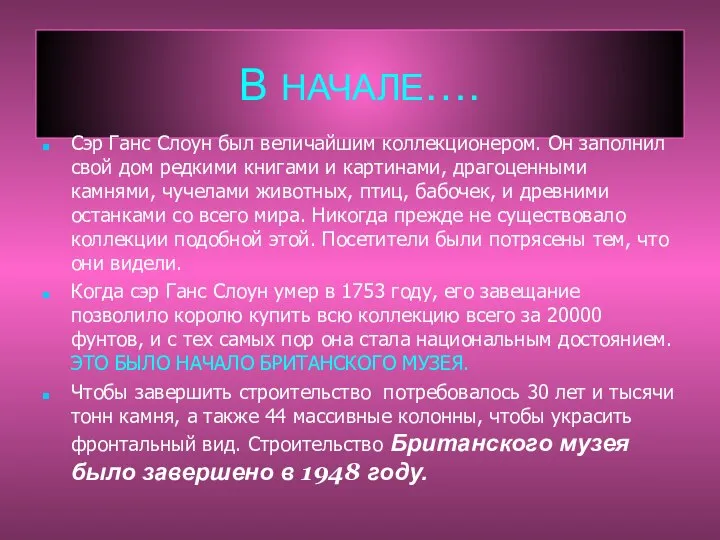 В НАЧАЛЕ….

Сэр Ганс Слоун был величайшим коллекционером. Он заполнил свой дом редкими книгами и картинами, драгоценными камнями, чучелами животных, птиц, бабочек, и древними останками со всего мира. Никогда прежде не существовало коллекции подобной этой. Посетители были потрясены тем, что они видели.

Когда сэр Ганс Слоун умер в 1753 году, его завещание позволило королю купить всю коллекцию всего за 20000 фунтов, и с тех самых пор она стала национальным достоянием. ЭТО БЫЛО НАЧАЛО БРИТАНСКОГО МУЗЕЯ.

Чтобы завершить строительство потребовалось 30 лет и тысячи тонн камня, а также 44 массивные колонны, чтобы украсить фронтальный вид. Строительство Британского музея было завершено в 1948 году.